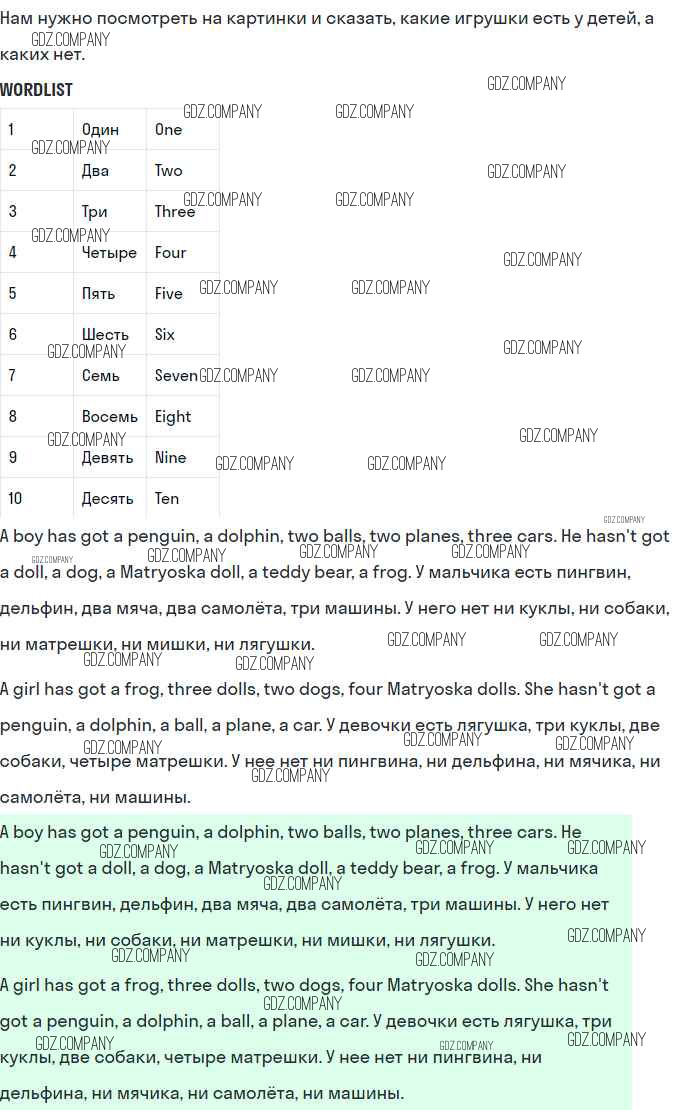 Нам нужно посмотреть на картинки и сказать, какие игрушки есть у детей, а каких нет.

WORDLIST

| 1 | Один | One |
|---|---|---|
| 2 | Два | Two |
| 3 | Три | Three |
| 4 | Четыре | Four |
| 5 | Пять | Five |
| 6 | Шесть | Six |
| 7 | Семь | Seven |
| 8 | Восемь | Eight |
| 9 | Девять | Nine |
| 10 | Десять | Ten |

A boy has got a penguin, a dolphin, two balls, two planes, three cars. He hasn't got a doll, a dog, a Matryoska doll, a teddy bear, a frog. У мальчика есть пингвин, дельфин, два мяча, два самолёта, три машины. У него нет ни куклы, ни собаки, ни матрешки, ни мишки, ни лягушки.

A girl has got a frog, three dolls, two dogs, four Matryoska dolls. She hasn't got a penguin, a dolphin, a ball, a plane, a car. У девочки есть лягушка, три куклы, две собаки, четыре матрешки. У нее нет ни пингвина, ни дельфина, ни мячика, ни самолёта, ни машины.

A boy has got a penguin, a dolphin, two balls, two planes, three cars. He hasn't got a doll, a dog, a Matryoska doll, a teddy bear, a frog. У мальчика есть пингвин, дельфин, два мяча, два самолёта, три машины. У него нет ни куклы, ни собаки, ни матрешки, ни мишки, ни лягушки.

A girl has got a frog, three dolls, two dogs, four Matryoska dolls. She hasn't got a penguin, a dolphin, a ball, a plane, a car. У девочки есть лягушка, три куклы, две собаки, четыре матрешки. У нее нет ни пингвина, ни дельфина, ни мячика, ни самолёта, ни машины.

GDZ.COMPANY